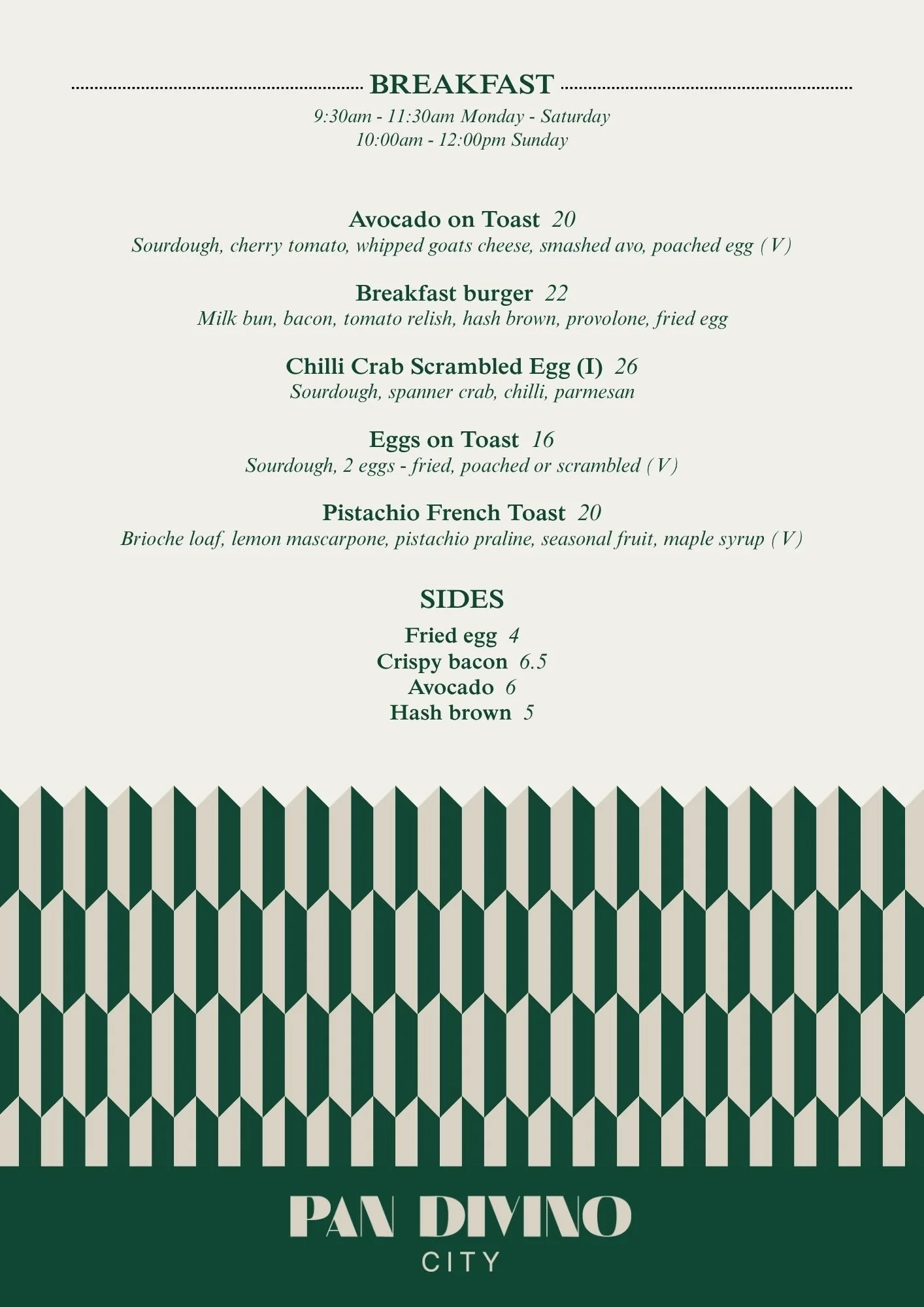 BREAKFAST

9:30am - 11:30am Monday - Saturday
10:00am - 12:00pm Sunday

Avocado on Toast 20
Sourdough, cherry tomato, whipped goats cheese, smashed avo, poached egg (V)

Breakfast burger 22
Milk bun, bacon, tomato relish, hash brown, provolone, fried egg

Chilli Crab Scrambled Egg (I) 26
Sourdough, spanner crab, chilli, parmesan

Eggs on Toast 16
Sourdough, 2 eggs - fried, poached or scrambled (V)

Pistachio French Toast 20
Brioche loaf, lemon mascarpone, pistachio praline, seasonal fruit, maple syrup (V)

SIDES

Fried egg 4
Crispy bacon 6.5
Avocado 6
Hash brown 5

PAN DIVINO
CITY